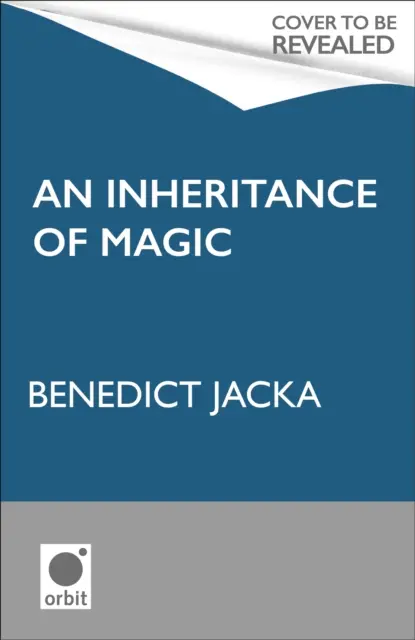 COVER TO BE REVEALED

AN INHERITANCE OF MAGIC

BENEDICT JACKA

orbit